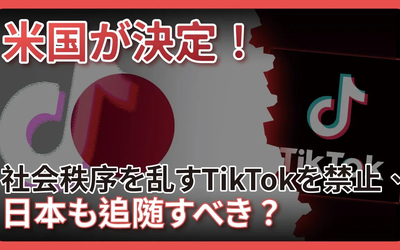 米国が決定！

TikTok

社会秩序を乱すTikTokを禁止、
日本も追随すべき？